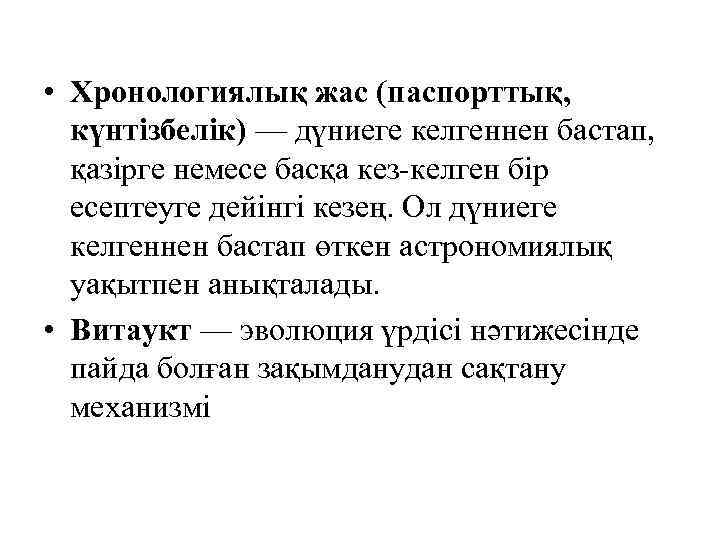 • Хронологиялық жас (паспорттық, күнтізбелік) — дүниеге келгеннен бастап, қазірге немесе басқа кез-келген бір есептеуге дейінгі кезең. Ол дүниеге келгеннен бастап өткен астрономиялық уақытпен анықталады.

• Витаукт — эволюция үрдісі нәтижесінде пайда болған зақымданудан сақтану механизмі